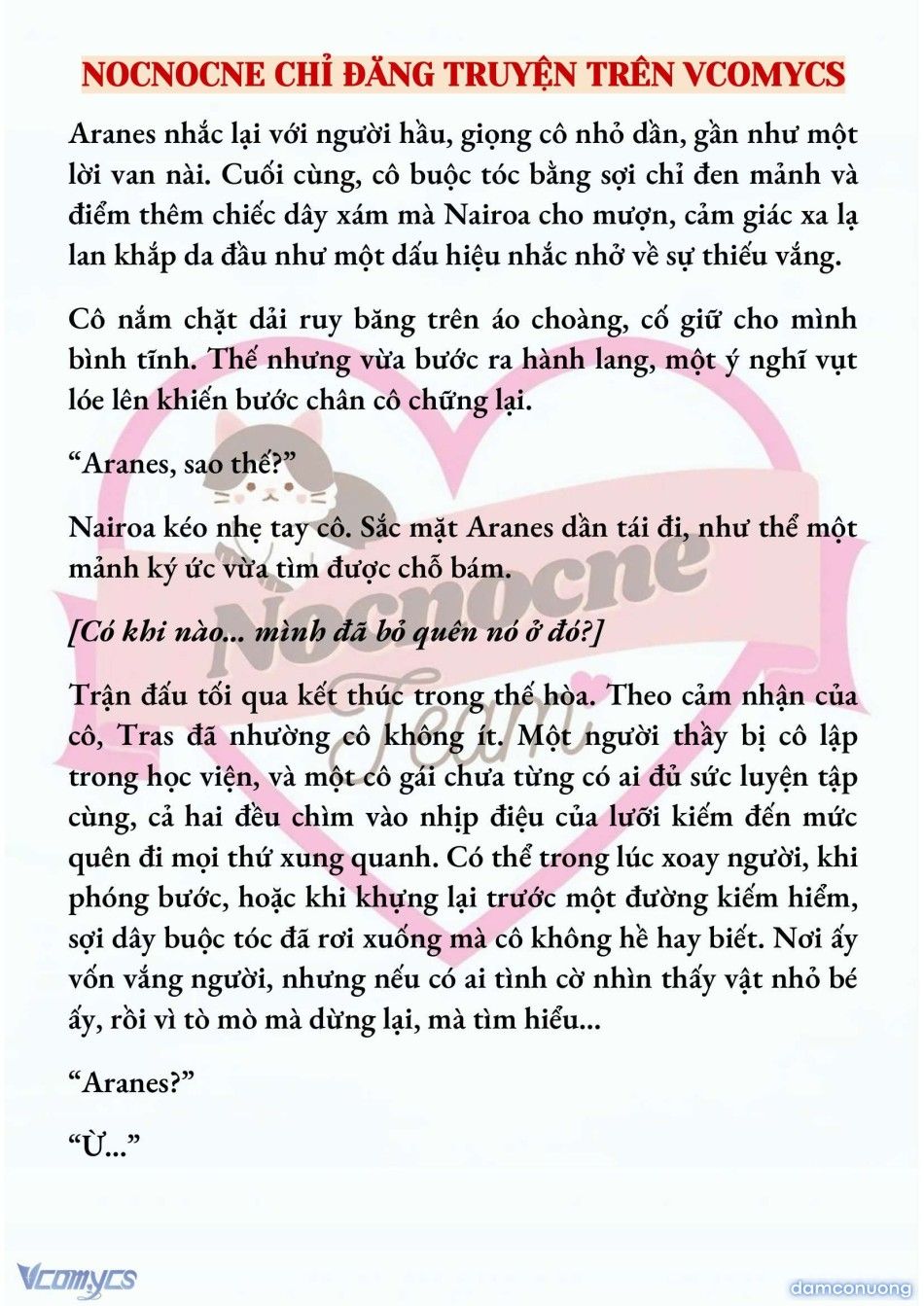 NOCNOCNE CHỈ ĐĂNG TRUYỆN TRÊN VCOMYCS

Aranes nhắc lại với người hầu, giọng cô nhỏ dần, gần như một lời van nài. Cuối cùng, cô buộc tóc bằng sợi chỉ đen mảnh và điểm thêm chiếc dây xám mà Nairoa cho mượn, cảm giác xa lạ lan khắp da đầu như một dấu hiệu nhắc nhở về sự thiếu vắng.

Cô nắm chặt dải ruy băng trên áo choàng, cố giữ cho mình bình tĩnh. Thế nhưng vừa bước ra hành lang, một ý nghĩ vụt lóe lên khiến bước chân cô chững lại.

“Aranes, sao thế?”

Nairoa kéo nhẹ tay cô. Sắc mặt Aranes dần tái đi, như thể một mảnh ký ức vừa tìm được chỗ bám.

[Có khi nào... mình đã bỏ quên nó ở đó?]

Trận đấu tối qua kết thúc trong thế hòa. Theo cảm nhận của cô, Tras đã nhường cô không ít. Một người thầy bị cô lập trong học viện, và một cô gái chưa từng có ai đủ sức luyện tập cùng, cả hai đều chìm vào nhịp điệu của lưỡi kiếm đến mức quên đi mọi thứ xung quanh. Có thể trong lúc xoay người, khi phóng bước, hoặc khi khựng lại trước một đường kiếm hiểm, sợi dây buộc tóc đã rơi xuống mà cô không hề hay biết. Nơi ấy vốn vắng người, nhưng nếu có ai tình cờ nhìn thấy vật nhỏ bé ấy, rồi vì tò mò mà dừng lại, mà tìm hiểu...

“Aranes?”

“Ừ...”

Nocnocne Team

Vcomycs

damconuong